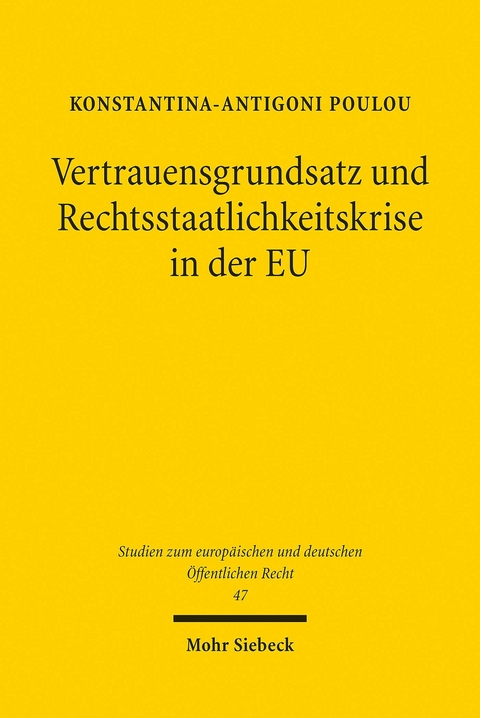 KONSTANTINA-ANTIGONI POULOU

Vertrauensgrundsatz und Rechtsstaatlichkeitskrise in der EU

Studien zum europäischen und deutschen Öffentlichen Recht
47

Mohr Siebeck